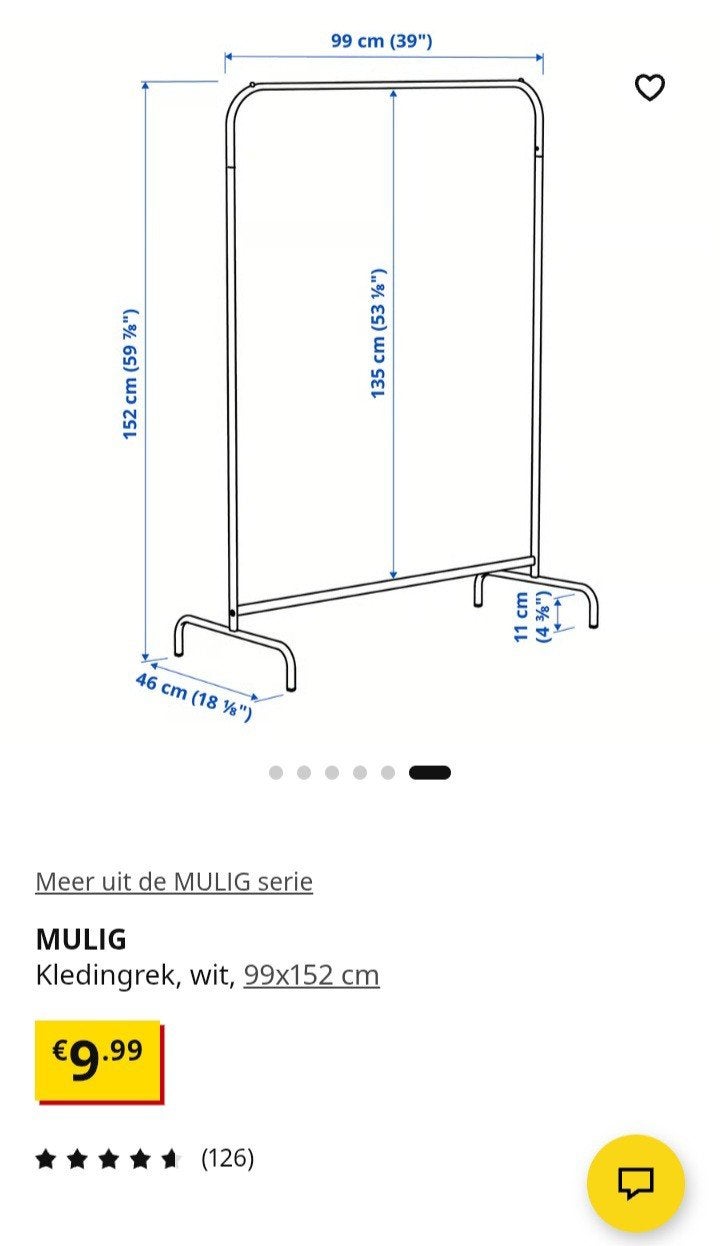 99 cm (39")

152 cm (59 ⅞")

135 cm (53 ⅛")

11 cm (4 ⅜")

46 cm (18 ⅛")

Meer uit de MULIG serie

MULIG
Kledingrek, wit, 99x152 cm

€9.99

(126)